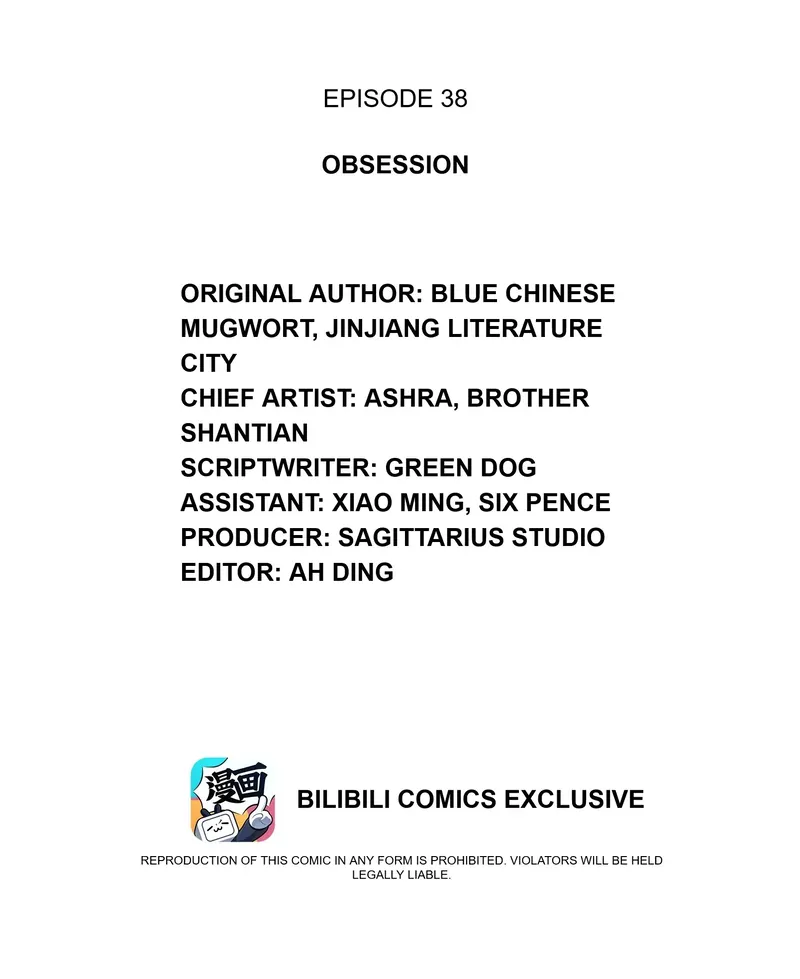 EPISODE 38

OBSESSION

ORIGINAL AUTHOR: BLUE CHINESE MUGWORT, JINJIANG LITERATURE CITY
CHIEF ARTIST: ASHRA, BROTHER SHANTIAN
SCRIPTWRITER: GREEN DOG
ASSISTANT: XIAO MING, SIX PENCE
PRODUCER: SAGITTARIUS STUDIO
EDITOR: AH DING

漫画

BILIBILI COMICS EXCLUSIVE

REPRODUCTION OF THIS COMIC IN ANY FORM IS PROHIBITED. VIOLATORS WILL BE HELD LEGALLY LIABLE.